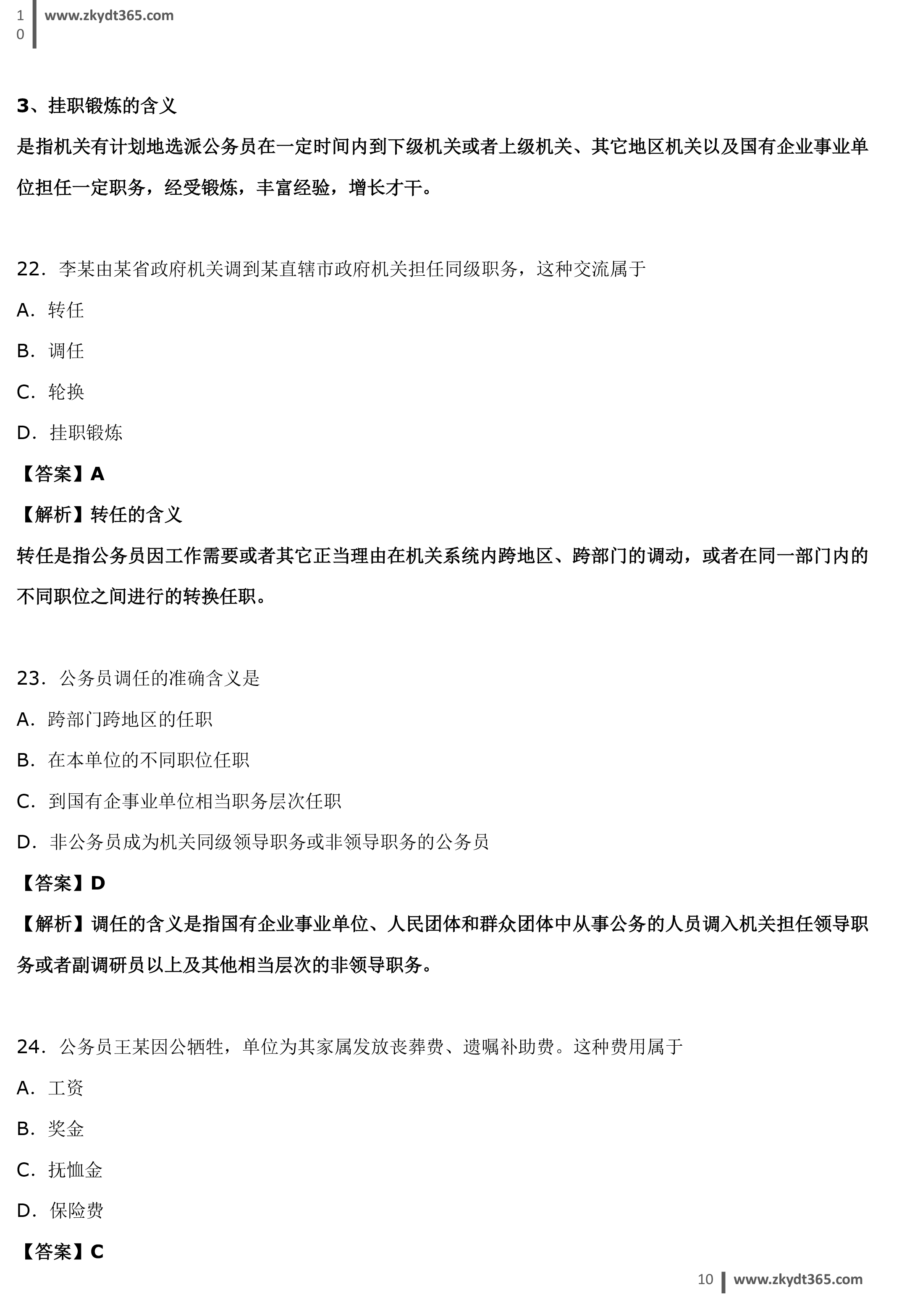 10 www.zkydt365.com

3、挂职锻炼的含义

是指机关有计划地选派公务员在一定时间内到下级机关或者上级机关、其它地区机关以及国有企业事业单位担任一定职务，经受锻炼，丰富经验，增长才干。

22．李某由某省政府机关调到某直辖市政府机关担任同级职务，这种交流属于

A．转任

B．调任

C．轮换

D．挂职锻炼

【答案】A

【解析】转任的含义

转任是指公务员因工作需要或者其它正当理由在机关系统内跨地区、跨部门的调动，或者在同一部门内的不同职位之间进行的转换任职。

23．公务员调任的准确含义是

A．跨部门跨地区的任职

B．在本单位的不同职位任职

C．到国有企事业单位相当职务层次任职

D．非公务员成为机关同级领导职务或非领导职务的公务员

【答案】D

【解析】调任的含义是指国有企业事业单位、人民团体和群众团体中从事公务的人员调入机关担任领导职务或者副调研员以上及其他相当层次的非领导职务。

24．公务员王某因公牺牲，单位为其家属发放丧葬费、遗嘱补助费。这种费用属于

A．工资

B．奖金

C．抚恤金

D．保险费

【答案】C

10 www.zkydt365.com